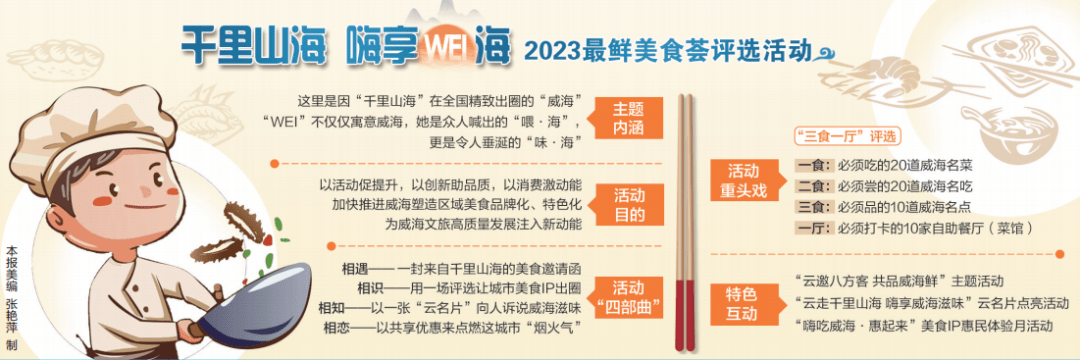 千里山海 嗨享WEI海 2023最鲜美食荟评选活动

这里是因“千里山海”在全国精致出圈的“威海”
“WEI”不仅仅寓意威海，她是众人喊出的“喂·海”，
更是令人垂涎的“味·海”

主题内涵

以活动促提升，以创新助品质，以消费激动能
加快推进威海塑造区域美食品牌化、特色化
为威海文旅高质量发展注入新动能

活动目的

相遇——一封来自千里山海的美食邀请函
相识——用一场评选让城市美食IP出圈
相知——以一张“云名片”向人诉说威海滋味
相恋——以共享优惠来点燃这城市“烟火气”

活动“四部曲”

活动重头戏

“三食一厅”评选
一食：必须吃的20道威海名菜
二食：必须尝的20道威海名吃
三食：必须品的10道威海名点
一厅：必须打卡的10家自助餐厅（菜馆）

特色互动

“云邀八方客 共品威海鲜”主题活动
“云走千里山海 嗨享威海滋味”云名片点亮活动
“嗨吃威海·惠起来”美食IP惠民体验月活动

本报美编 张艳萍 制